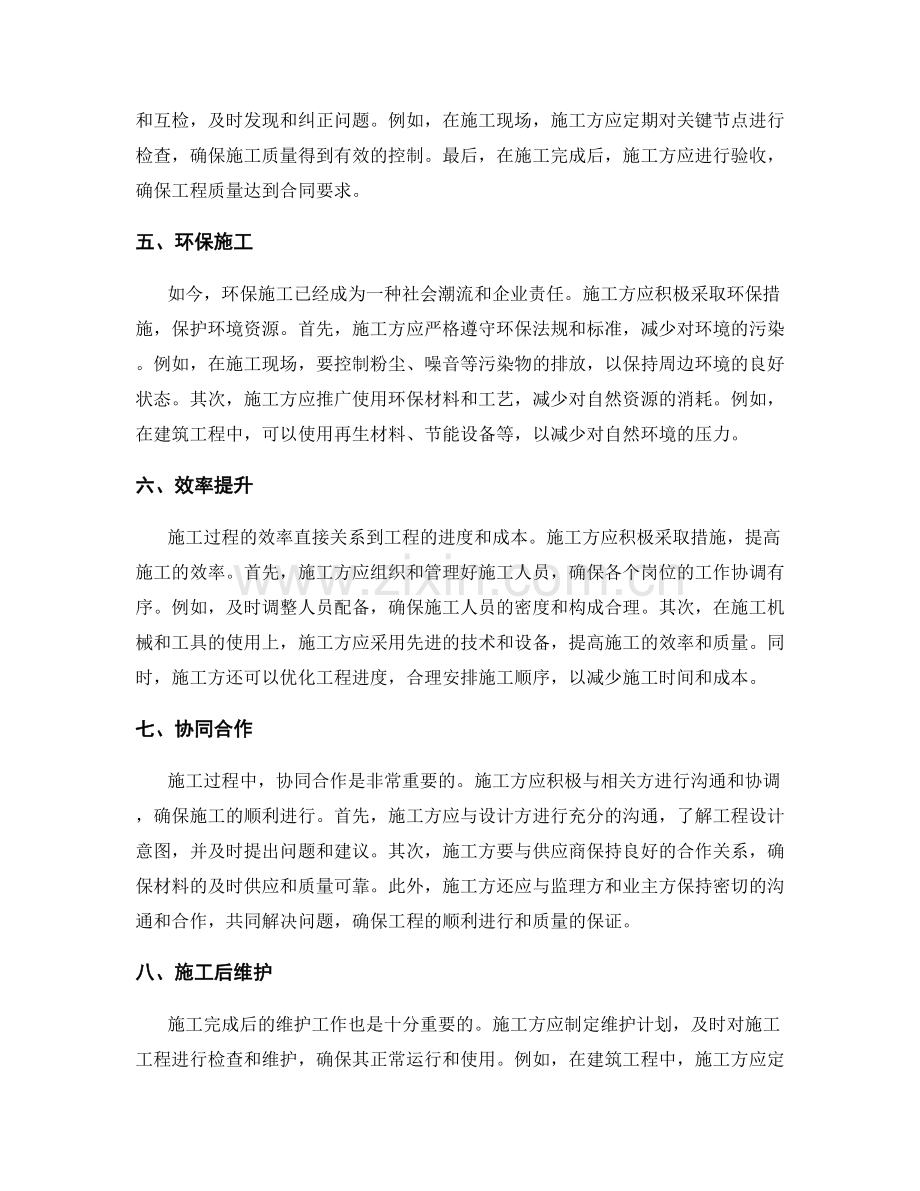 和互检，及时发现和纠正问题。例如，在施工现场，施工方应定期对关键节点进行检查，确保施工质量得到有效的控制。最后，在施工完成后，施工方应进行验收，确保工程质量达到合同要求。

五、环保施工

如今，环保施工已经成为一种社会潮流和企业责任。施工方应积极采取环保措施，保护环境资源。首先，施工方应严格遵守环保法规和标准，减少对环境的污染。例如，在施工现场，要控制粉尘、噪音等污染物的排放，以保持周边环境的良好状态。其次，施工方应推广使用环保材料和工艺，减少对自然资源的消耗。例如，在建筑工程中，可以使用再生材料、节能设备等，以减少对自然环境的压力。

六、效率提升

施工过程的效率直接关系到工程的进度和成本。施工方应积极采取措施，提高施工的效率。首先，施工方应组织和管理好施工人员，确保各个岗位的工作协调有序。例如，及时调整人员配备，确保施工人员的密度和构成合理。其次，在施工机械和工具的使用上，施工方应采用先进的技术和设备，提高施工的效率和质量。同时，施工方还可以优化工程进度，合理安排施工顺序，以减少施工时间和成本。

七、协同合作

施工过程中，协同合作是非常重要的。施工方应积极与相关方进行沟通和协调，确保施工的顺利进行。首先，施工方应与设计方进行充分的沟通，了解工程设计意图，并及时提出问题和建议。其次，施工方要与供应商保持良好的合作关系，确保材料的及时供应和质量可靠。此外，施工方还应与监理方和业主方保持密切的沟通和合作，共同解决问题，确保工程的顺利进行和质量的保证。

八、施工后维护

施工完成后的维护工作也是十分重要的。施工方应制定维护计划，及时对施工工程进行检查和维护，确保其正常运行和使用。例如，在建筑工程中，施工方应定

www.zixin.com.cn